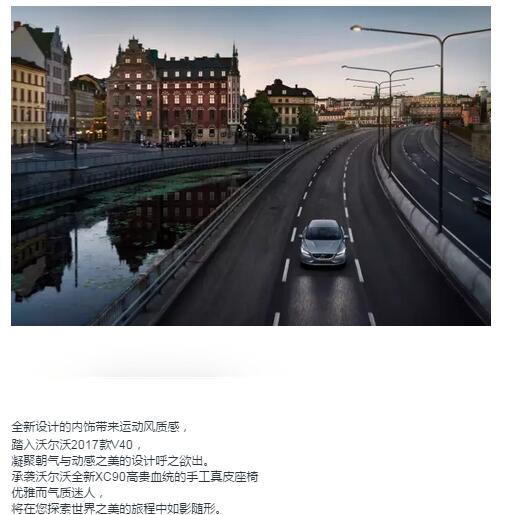 全新设计的内饰带来运动风质感，
踏入沃尔沃2017款V40，
凝聚朝气与动感之美的设计呼之欲出。
承袭沃尔沃全新XC90高贵血统的手工真皮座椅
优雅而气质迷人，
将在您探索世界之美的旅程中如影随形。